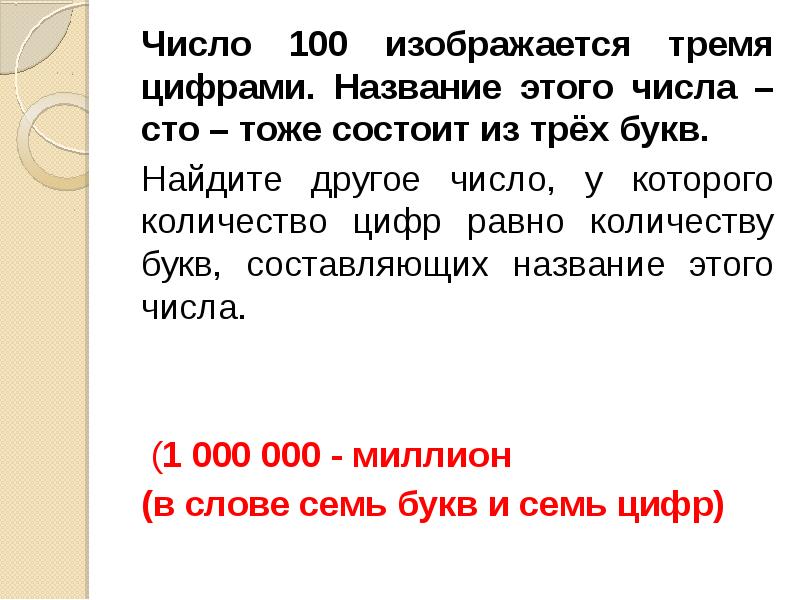 Число 100 изображается тремя цифрами. Название этого числа – сто – тоже состоит из трёх букв.

Найдите другое число, у которого количество цифр равно количеству букв, составляющих название этого числа.

(1 000 000 - миллион
(в слове семь букв и семь цифр)